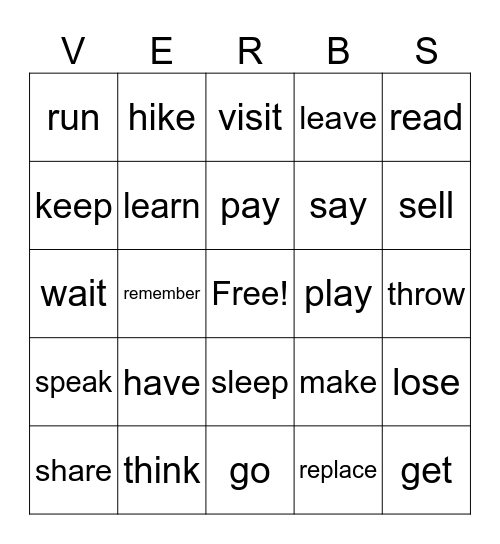 | V | E | R | B | S |
|---|---|---|---|---|
| run | hike | visit | leave | read |
| keep | learn | pay | say | sell |
| wait | remember | Free! | play | throw |
| speak | have | sleep | make | lose |
| share | think | go | replace | get |